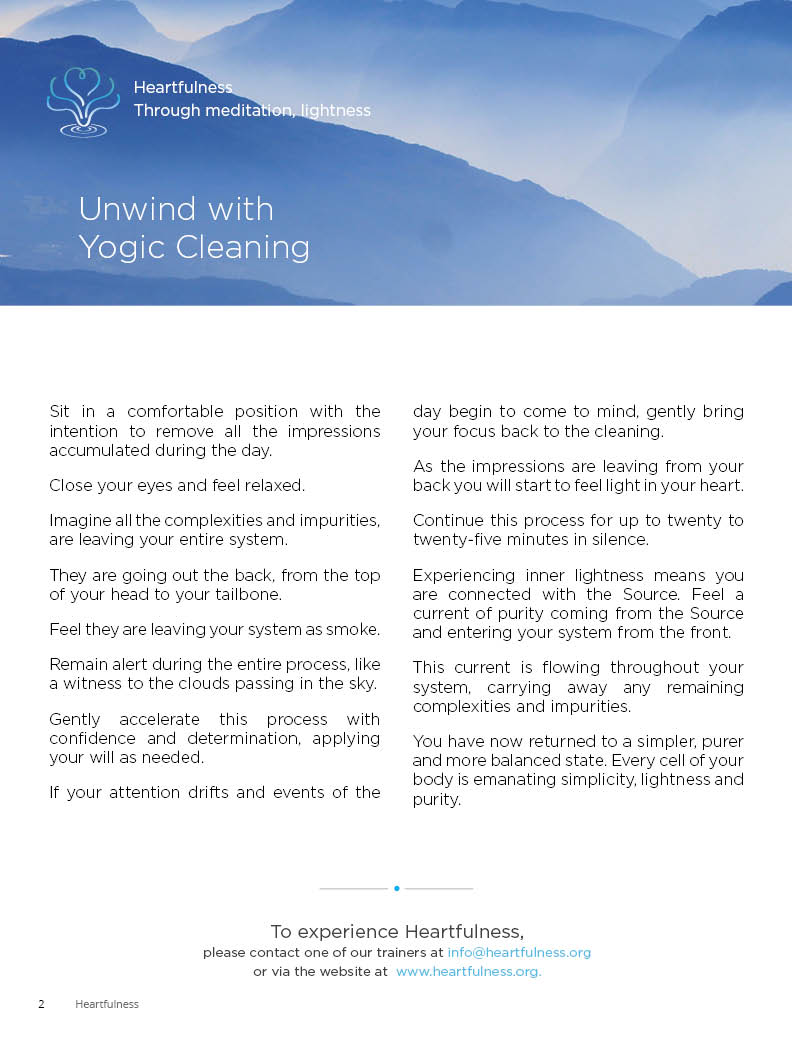 Heartfulness
Through meditation, lightness

Unwind with
Yogic Cleaning

Sit in a comfortable position with the intention to remove all the impressions accumulated during the day.

Close your eyes and feel relaxed.

Imagine all the complexities and impurities, are leaving your entire system.

They are going out the back, from the top of your head to your tailbone.

Feel they are leaving your system as smoke.

Remain alert during the entire process, like a witness to the clouds passing in the sky.

Gently accelerate this process with confidence and determination, applying your will as needed.

If your attention drifts and events of the day begin to come to mind, gently bring your focus back to the cleaning.

As the impressions are leaving from your back you will start to feel light in your heart.

Continue this process for up to twenty to twenty-five minutes in silence.

Experiencing inner lightness means you are connected with the Source. Feel a current of purity coming from the Source and entering your system from the front.

This current is flowing throughout your system, carrying away any remaining complexities and impurities.

You have now returned to a simpler, purer and more balanced state. Every cell of your body is emanating simplicity, lightness and purity.

To experience Heartfulness,
please contact one of our trainers at info@heartfulness.org
or via the website at www.heartfulness.org.

2 Heartfulness